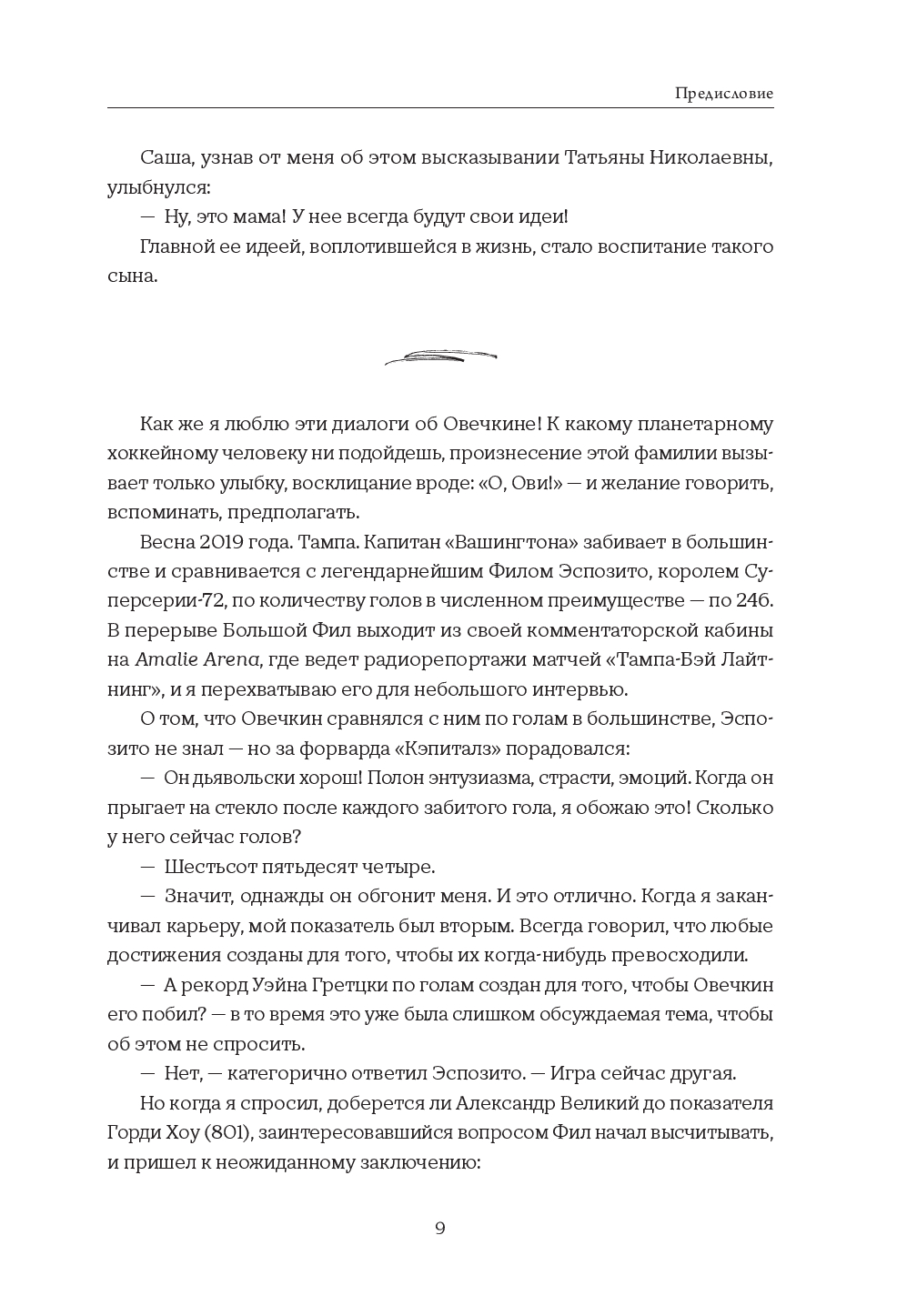 Предисловие

Саша, узнав от меня об этом высказывании Татьяны Николаевны, улыбнулся:

— Ну, это мама! У нее всегда будут свои идеи!

Главной ее идеей, воплотившейся в жизнь, стало воспитание такого сына.

Как же я люблю эти диалоги об Овечкине! К какому планетарному хоккейному человеку ни подойдешь, произнесение этой фамилии вызывает только улыбку, восклицание вроде: «О, Ови!» — и желание говорить, вспоминать, предполагать.

Весна 2019 года. Тампа. Капитан «Вашингтона» забивает в большинстве и сравнивается с легендарнейшим Филом Эспозито, королем Суперсерии-72, по количеству голов в численном преимуществе — по 246. В перерыве Большой Фил выходит из своей комментаторской кабины на Amalie Arena, где ведет радиорепортажи матчей «Тампа-Бэй Лайтнинг», и я перехватываю его для небольшого интервью.

О том, что Овечкин сравнялся с ним по голам в большинстве, Эспозито не знал — но за форварда «Кэпиталз» порадовался:

— Он дьявольски хорош! Полон энтузиазма, страсти, эмоций. Когда он прыгает на стекло после каждого забитого гола, я обожаю это! Сколько у него сейчас голов?

— Шестьсот пятьдесят четыре.

— Значит, однажды он обгонит меня. И это отлично. Когда я заканчивал карьеру, мой показатель был вторым. Всегда говорил, что любые достижения созданы для того, чтобы их когда-нибудь превосходили.

— А рекорд Уэйна Гретцки по голам создан для того, чтобы Овечкин его побил? — в то время это уже была слишком обсуждаемая тема, чтобы об этом не спросить.

— Нет, — категорично ответил Эспозито. — Игра сейчас другая.

Но когда я спросил, доберется ли Александр Великий до показателя Горди Хоу (801), заинтересовавшийся вопросом Фил начал высчитывать, и пришел к неожиданному заключению:

9